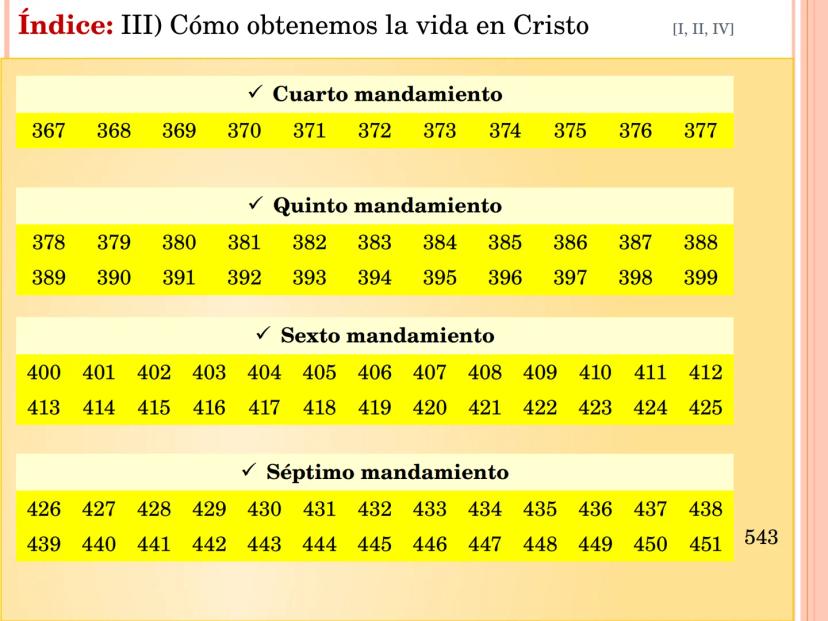 Índice: III) Cómo obtenemos la vida en Cristo [I, II, IV]

✓ Cuarto mandamiento

| 367 | 368 | 369 | 370 | 371 | 372 | 373 | 374 | 375 | 376 | 377 |
|---|---|---|---|---|---|---|---|---|---|---|

✓ Quinto mandamiento

| 378 | 379 | 380 | 381 | 382 | 383 | 384 | 385 | 386 | 387 | 388 |
|---|---|---|---|---|---|---|---|---|---|---|
| 389 | 390 | 391 | 392 | 393 | 394 | 395 | 396 | 397 | 398 | 399 |

✓ Sexto mandamiento

| 400 | 401 | 402 | 403 | 404 | 405 | 406 | 407 | 408 | 409 | 410 | 411 | 412 |
|---|---|---|---|---|---|---|---|---|---|---|---|---|
| 413 | 414 | 415 | 416 | 417 | 418 | 419 | 420 | 421 | 422 | 423 | 424 | 425 |

✓ Séptimo mandamiento

| 426 | 427 | 428 | 429 | 430 | 431 | 432 | 433 | 434 | 435 | 436 | 437 | 438 |
|---|---|---|---|---|---|---|---|---|---|---|---|---|
| 439 | 440 | 441 | 442 | 443 | 444 | 445 | 446 | 447 | 448 | 449 | 450 | 451 |

543